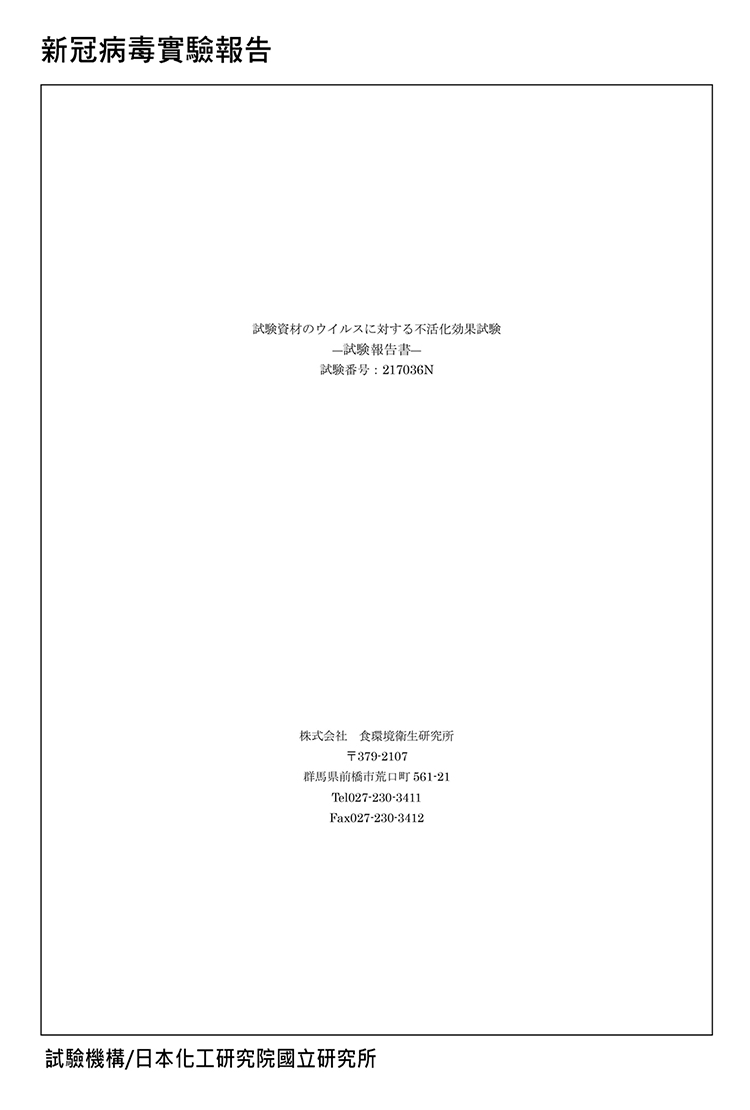 新冠病毒實驗報告

試験資材のウイルスに対する不活化効果試験
—試験報告書—
試験番号：217036N

株式会社　食環境衛生研究所
〒379-2107
群馬県前橋市荒口町561-21
Tel027-230-3411
Fax027-230-3412

試驗機構/日本化工研究院國立研究所